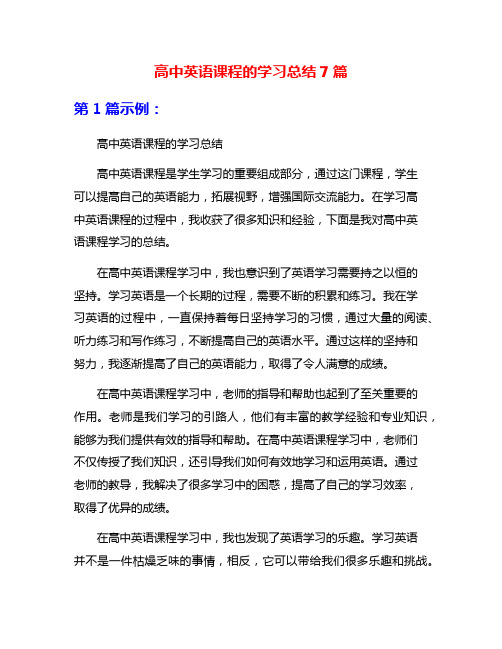 高中英语课程的学习总结 7 篇

第 1 篇示例：

高中英语课程的学习总结

高中英语课程是学生学习的重要组成部分，通过这门课程，学生可以提高自己的英语能力，拓展视野，增强国际交流能力。在学习高中英语课程的过程中，我收获了很多知识和经验，下面是我对高中英语课程学习的总结。

在高中英语课程学习中，我也意识到了英语学习需要持之以恒的坚持。学习英语是一个长期的过程，需要不断的积累和练习。我在学习英语的过程中，一直保持着每日坚持学习的习惯，通过大量的阅读、听力练习和写作练习，不断提高自己的英语水平。通过这样的坚持和努力，我逐渐提高了自己的英语能力，取得了令人满意的成绩。

在高中英语课程学习中，老师的指导和帮助也起到了至关重要的作用。老师是我们学习的引路人，他们有丰富的教学经验和专业知识，能够为我们提供有效的指导和帮助。在高中英语课程学习中，老师们不仅传授了我们知识，还引导我们如何有效地学习和运用英语。通过老师的教导，我解决了很多学习中的困惑，提高了自己的学习效率，取得了优异的成绩。

在高中英语课程学习中，我也发现了英语学习的乐趣。学习英语并不是一件枯燥乏味的事情，相反，它可以带给我们很多乐趣和挑战。